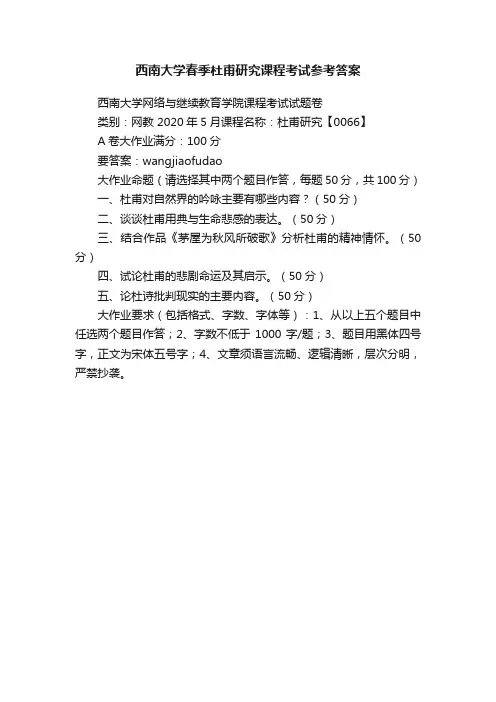 西南大学春季杜甫研究课程考试参考答案

西南大学网络与继续教育学院课程考试试题卷

类别：网教 2020 年 5 月课程名称：杜甫研究【0066】

A 卷大作业满分：100 分

要答案：wangjiaofudao

大作业命题（请选择其中两个题目作答，每题 50 分，共 100 分）

一、杜甫对自然界的吟咏主要有哪些内容？（50 分）

二、谈谈杜甫用典与生命悲感的表达。（50 分）

三、结合作品《茅屋为秋风所破歌》分析杜甫的精神情怀。（50 分）

四、试论杜甫的悲剧命运及其启示。（50 分）

五、论杜诗批判现实的主要内容。（50 分）

大作业要求（包括格式、字数、字体等）：1、从以上五个题目中任选两个题目作答；2、字数不低于 1000 字/题；3、题目用黑体四号字，正文为宋体五号字；4、文章须语言流畅、逻辑清晰，层次分明，严禁抄袭。